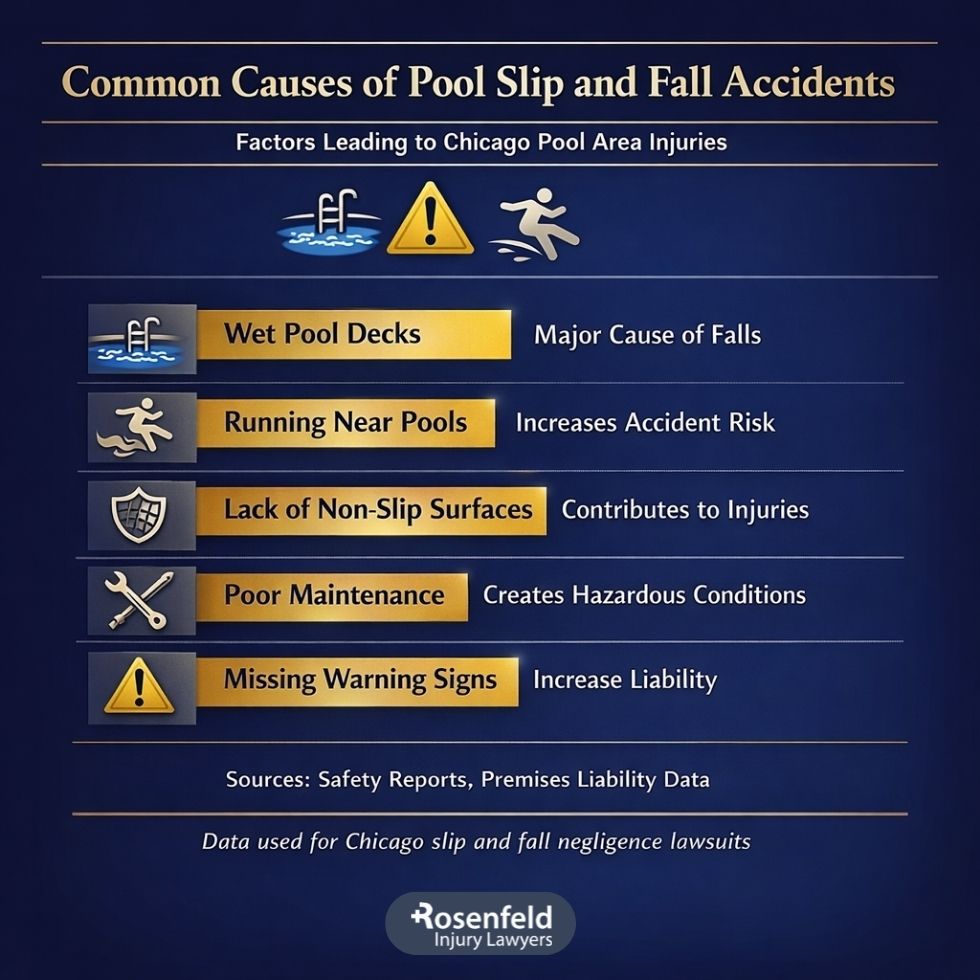 Common Causes of Pool Slip and Fall Accidents

Factors Leading to Chicago Pool Area Injuries

Wet Pool Decks Major Cause of Falls

Running Near Pools Increases Accident Risk

Lack of Non-Slip Surfaces Contributes to Injuries

Poor Maintenance Creates Hazardous Conditions

Missing Warning Signs Increase Liability

Sources: Safety Reports, Premises Liability Data

Data used for Chicago slip and fall negligence lawsuits

Rosenfeld
Injury Lawyers